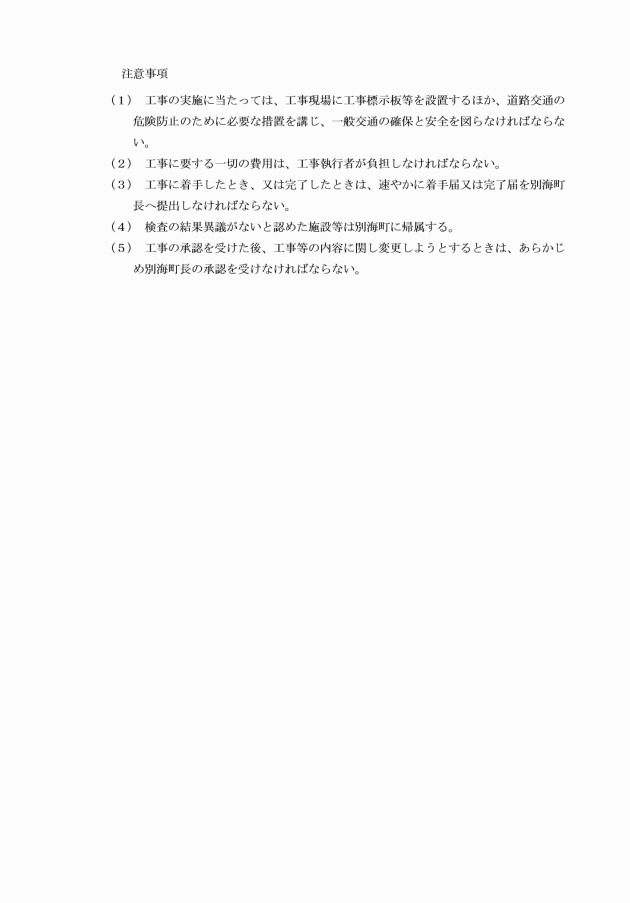 注意事項

（1） 工事の実施に当たっては、工事現場に工事標示板等を設置するほか、道路交通の危険防止のために必要な措置を講じ、一般交通の確保と安全を図らなければならない。

（2） 工事に要する一切の費用は、工事執行者が負担しなければならない。

（3） 工事に着手したとき、又は完了したときは、速やかに着手届又は完了届を別海町長へ提出しなければならない。

（4） 検査の結果異議がないと認めた施設等は別海町に帰属する。

（5） 工事の承認を受けた後、工事等の内容に関し変更しようとするときは、あらかじめ別海町長の承認を受けなければならない。